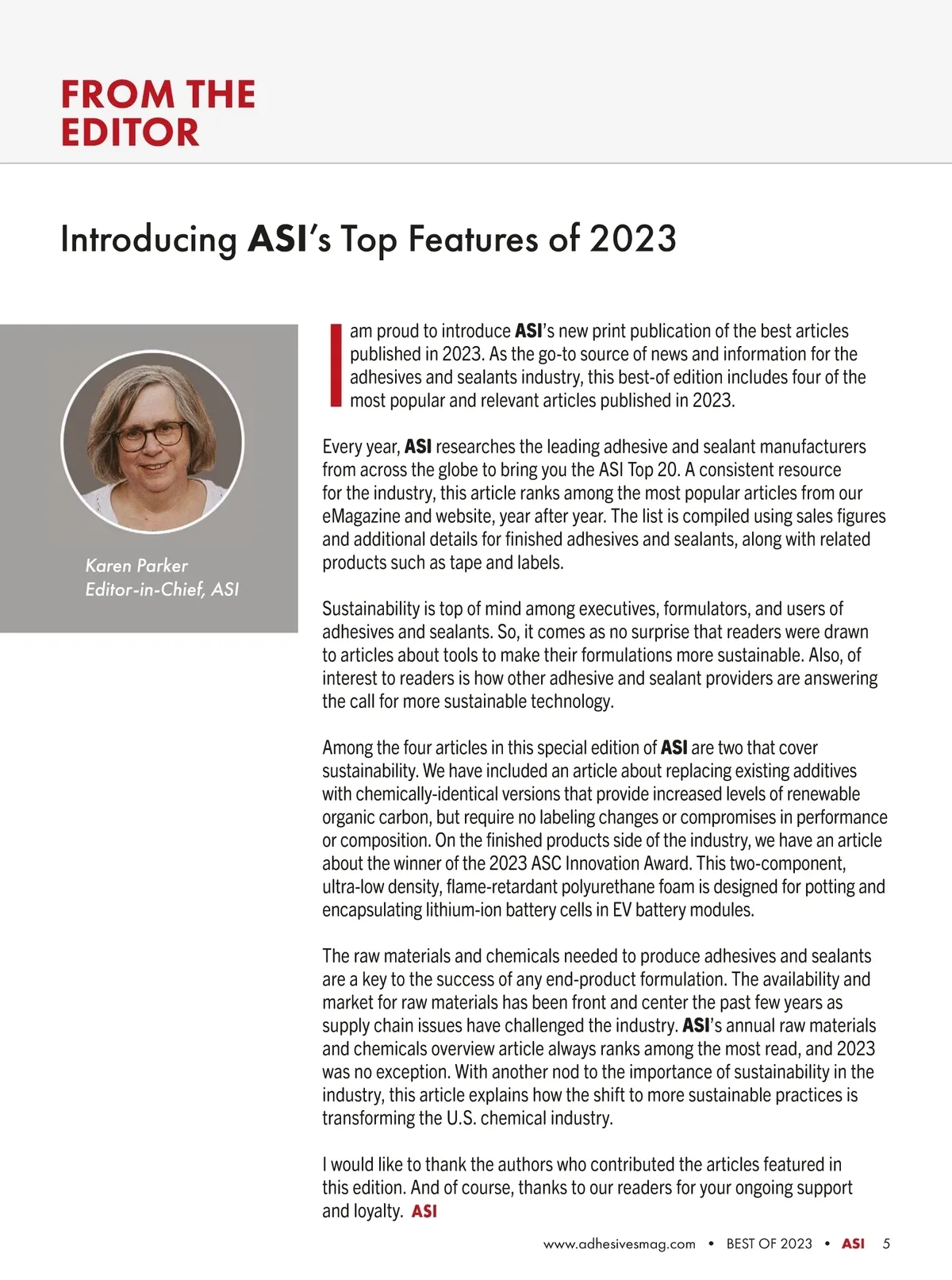 FROM THE EDITOR

Introducing ASI's Top Features of 2023

Karen Parker
Editor-in-Chief, ASI

I am proud to introduce ASI's new print publication of the best articles published in 2023. As the go-to source of news and information for the adhesives and sealants industry, this best-of edition includes four of the most popular and relevant articles published in 2023.

Every year, ASI researches the leading adhesive and sealant manufacturers from across the globe to bring you the ASI Top 20. A consistent resource for the industry, this article ranks among the most popular articles from our eMagazine and website, year after year. The list is compiled using sales figures and additional details for finished adhesives and sealants, along with related products such as tape and labels.

Sustainability is top of mind among executives, formulators, and users of adhesives and sealants. So, it comes as no surprise that readers were drawn to articles about tools to make their formulations more sustainable. Also, of interest to readers is how other adhesive and sealant providers are answering the call for more sustainable technology.

Among the four articles in this special edition of ASI are two that cover sustainability. We have included an article about replacing existing additives with chemically-identical versions that provide increased levels of renewable organic carbon, but require no labeling changes or compromises in performance or composition. On the finished products side of the industry, we have an article about the winner of the 2023 ASC Innovation Award. This two-component, ultra-low density, flame-retardant polyurethane foam is designed for potting and encapsulating lithium-ion battery cells in EV battery modules.

The raw materials and chemicals needed to produce adhesives and sealants are a key to the success of any end-product formulation. The availability and market for raw materials has been front and center the past few years as supply chain issues have challenged the industry. ASI's annual raw materials and chemicals overview article always ranks among the most read, and 2023 was no exception. With another nod to the importance of sustainability in the industry, this article explains how the shift to more sustainable practices is transforming the U.S. chemical industry.

I would like to thank the authors who contributed the articles featured in this edition. And of course, thanks to our readers for your ongoing support and loyalty. ASI

www.adhesivesmag.com • BEST OF 2023 • ASI 5